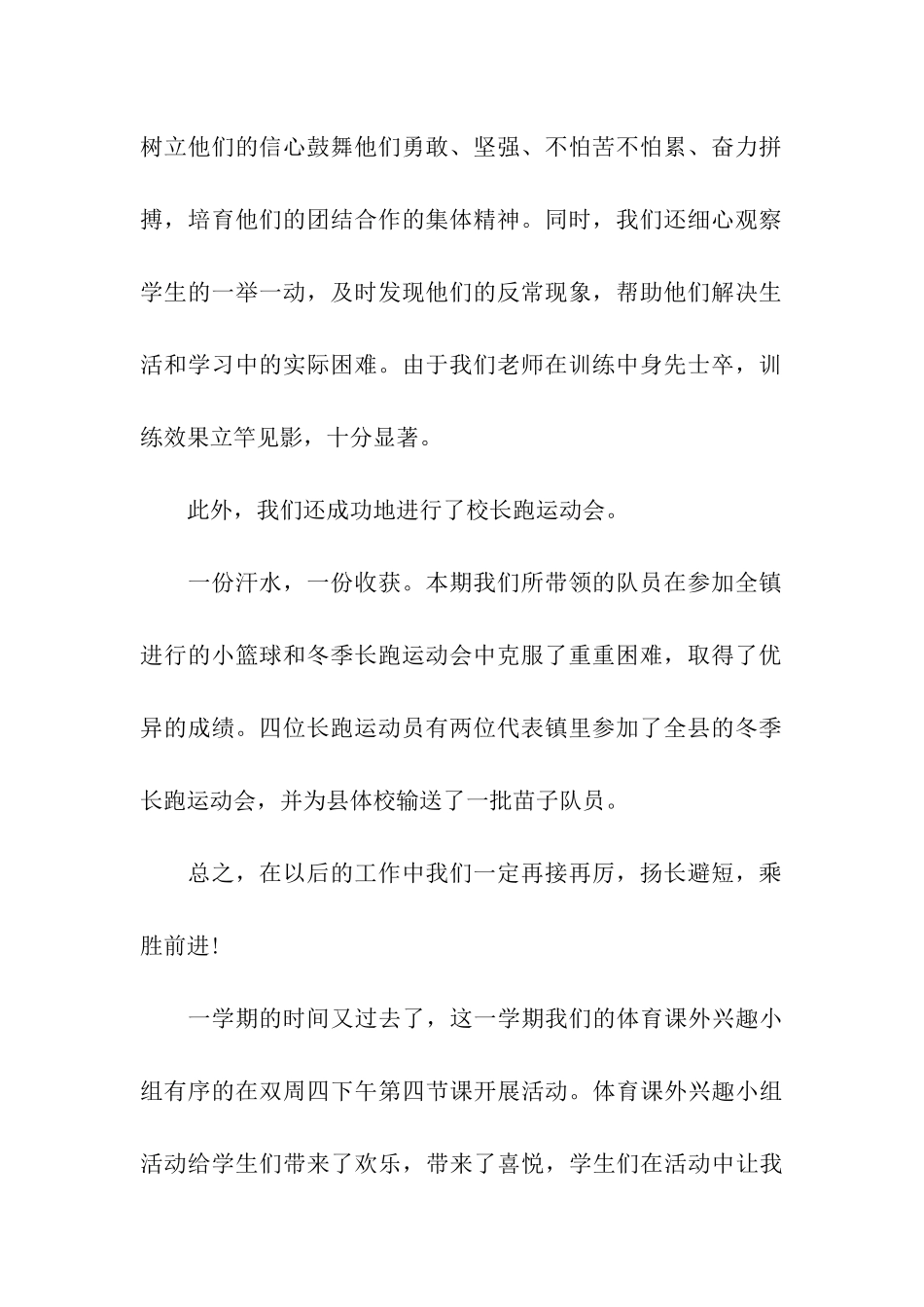 树立他们的信心鼓舞他们勇敢、坚强、不怕苦不怕累、奋力拼搏，培育他们的团结合作的集体精神。同时，我们还细心观察学生的一举一动，及时发现他们的反常现象，帮助他们解决生活和学习中的实际困难。由于我们老师在训练中身先士卒，训练效果立竿见影，十分显著。

此外，我们还成功地进行了校长跑运动会。

一份汗水，一份收获。本期我们所带领的队员在参加全镇进行的小篮球和冬季长跑运动会中克服了重重困难，取得了优异的成绩。四位长跑运动员有两位代表镇里参加了全县的冬季长跑运动会，并为县体校输送了一批苗子队员。

总之，在以后的工作中我们一定再接再厉，扬长避短，乘胜前进!

一学期的时间又过去了，这一学期我们的体育课外兴趣小组有序的在双周四下午第四节课开展活动。体育课外兴趣小组活动给学生们带来了欢乐，带来了喜悦，学生们在活动中让我